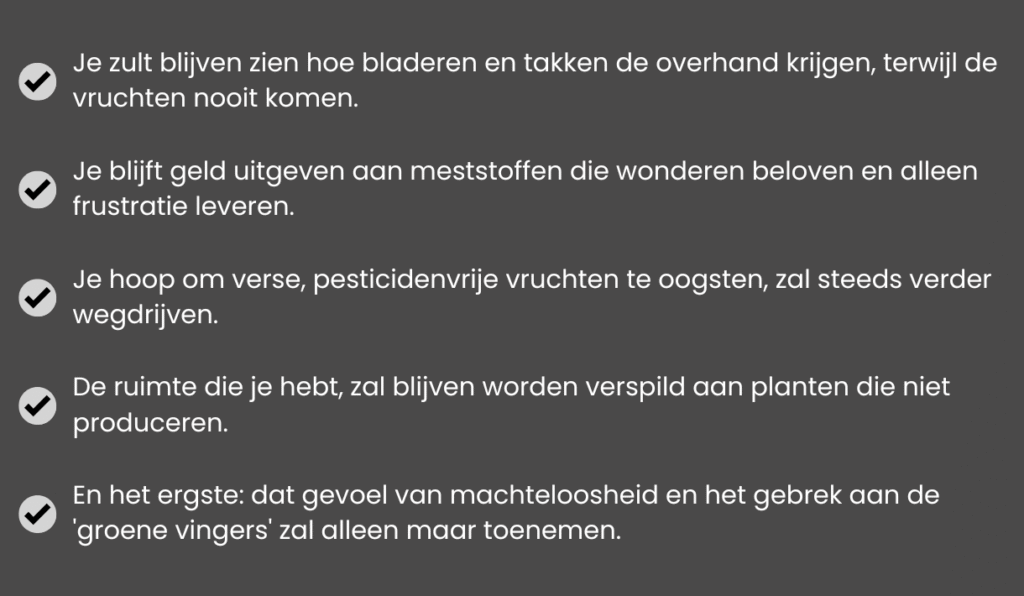 Je zult blijven zien hoe bladeren en takken de overhand krijgen, terwijl de vruchten nooit komen.

Je blijft geld uitgeven aan meststoffen die wonderen beloven en alleen frustratie leveren.

Je hoop om verse, pesticidenvrije vruchten te oogsten, zal steeds verder wegdrijven.

De ruimte die je hebt, zal blijven worden verspild aan planten die niet produceren.

En het ergste: dat gevoel van machteloosheid en het gebrek aan de 'groene vingers' zal alleen maar toenemen.